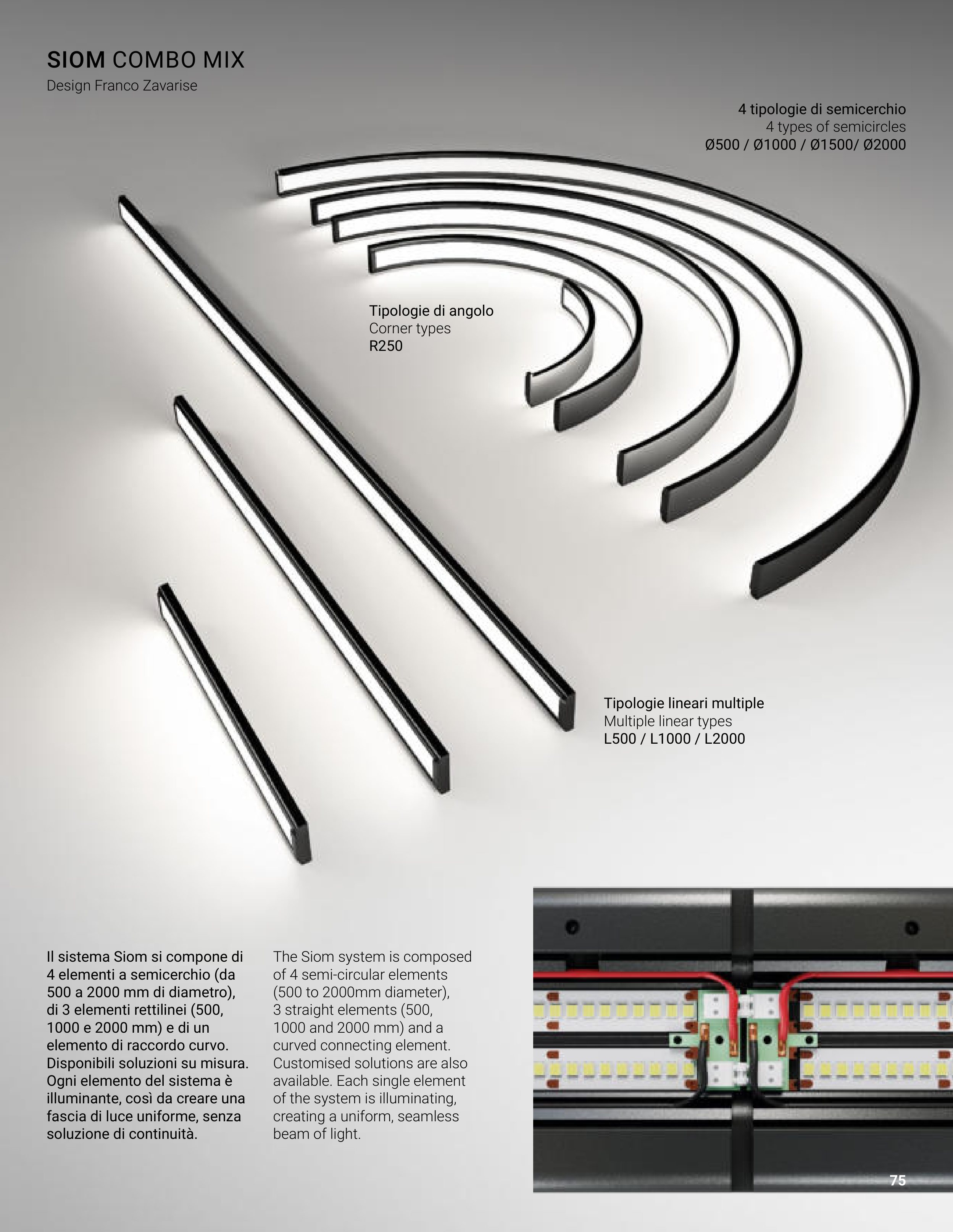 SIOM COMBO MIX
Design Franco Zavarise

4 tipologie di semicerchio
4 types of semicircles
Ø500 / Ø1000 / Ø1500/ Ø2000

Tipologie di angolo
Corner types
R250

Tipologie lineari multiple
Multiple linear types
L500 / L1000 / L2000

Il sistema Siom si compone di 4 elementi a semicerchio (da 500 a 2000 mm di diametro), di 3 elementi rettilinei (500, 1000 e 2000 mm) e di un elemento di raccordo curvo. Disponibili soluzioni su misura. Ogni elemento del sistema è illuminante, così da creare una fascia di luce uniforme, senza soluzione di continuità.

The Siom system is composed of 4 semi-circular elements (500 to 2000mm diameter), 3 straight elements (500, 1000 and 2000 mm) and a curved connecting element. Customised solutions are also available. Each single element of the system is illuminating, creating a uniform, seamless beam of light.

75